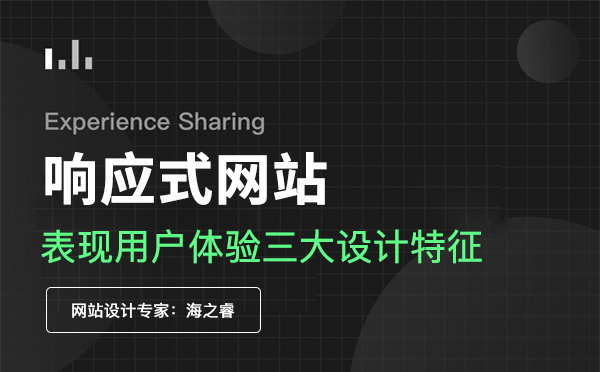 Experience Sharing

响应式网站

表现用户体验三大设计特征

网站设计专家：海之睿